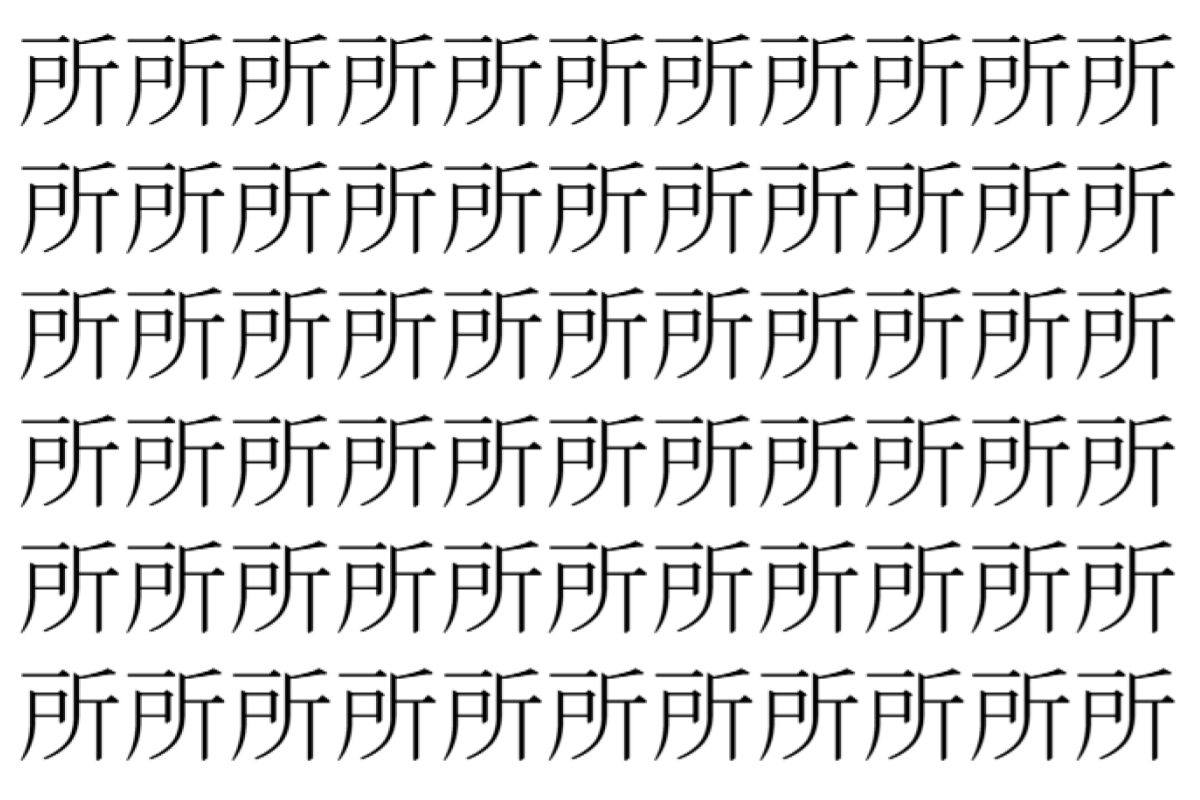 所所所所所所所所所所所
所所所所所所所所所所所
所所所所所所所所所所所
所所所所所所所所所所所
所所所所所所所所所所所
所所所所所所所所所所所